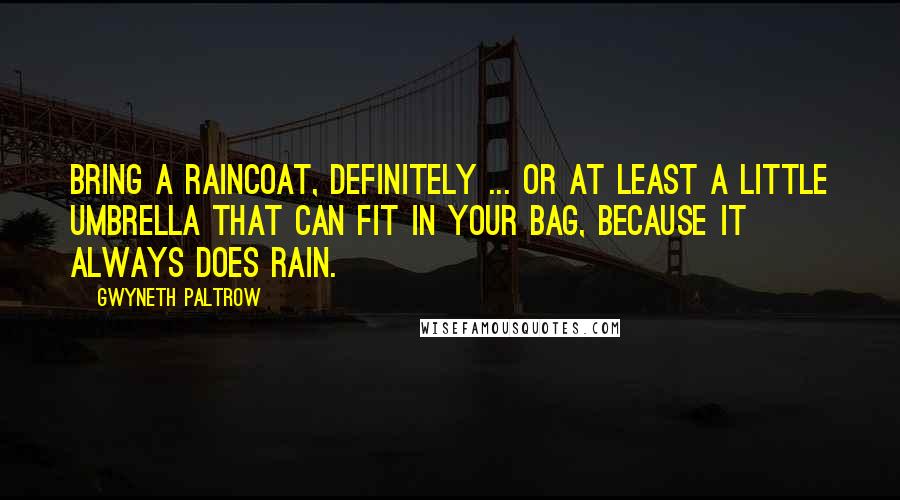 BRING A RAINCOAT, DEFINITELY ... OR AT LEAST A LITTLE UMBRELLA THAT CAN FIT IN YOUR BAG, BECAUSE IT ALWAYS DOES RAIN.

GWYNETH PALTROW

WISEFAMOUSQUOTES.COM